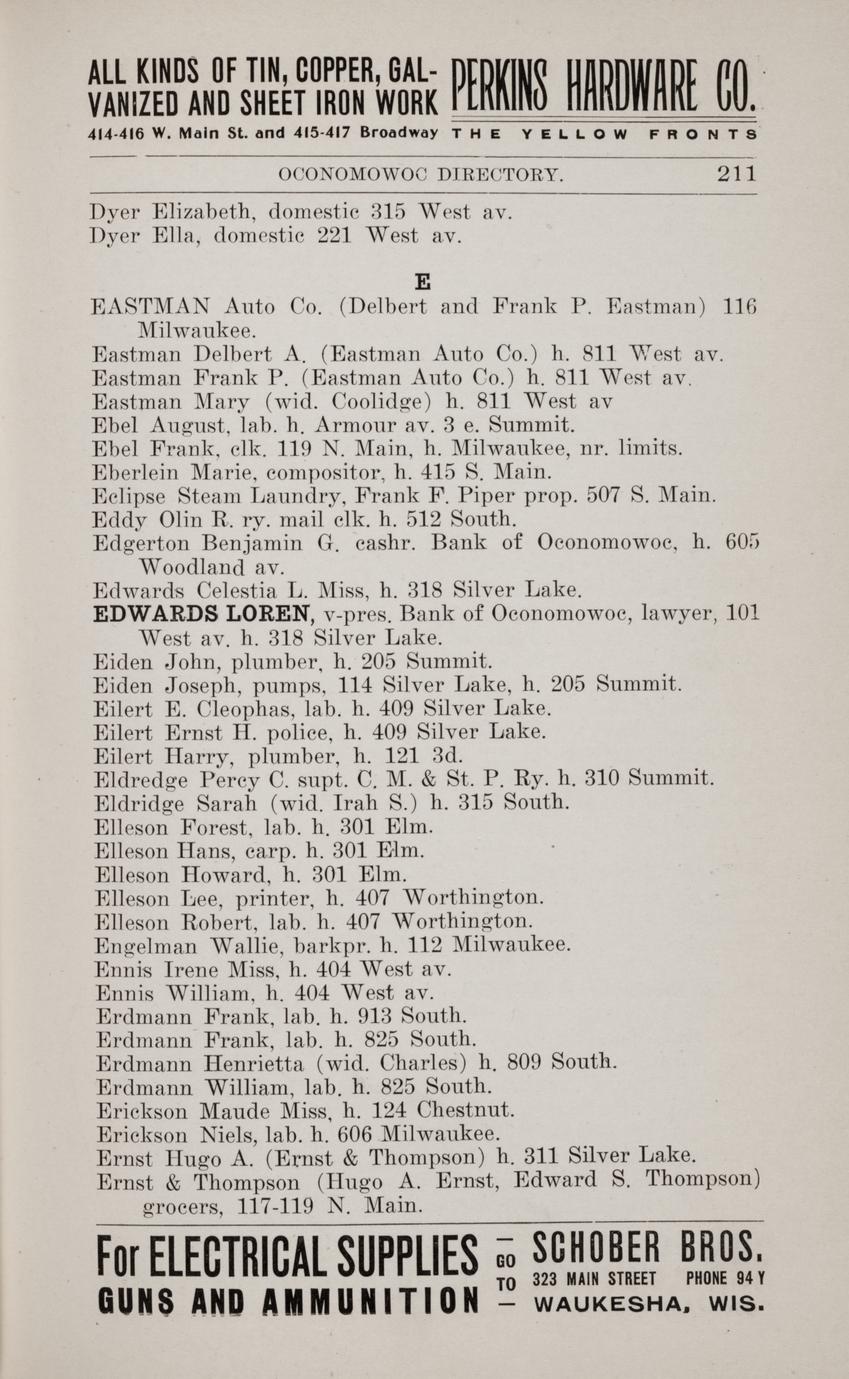 ALL KINDS OF TIN, COPPER, GALVANIZED AND SHEET IRON WORK PERKINS HARDWARE CO.
414-416 W. Main St. and 415-417 Broadway THE YELLOW FRONTS

OCONOMOWOC DIRECTORY. 211

Dyer Elizabeth, domestic 315 West av.
Dyer Ella, domestic 221 West av.

E

EASTMAN Auto Co. (Delbert and Frank P. Eastman) 116 Milwaukee.
Eastman Delbert A. (Eastman Auto Co.) h. 811 West av.
Eastman Frank P. (Eastman Auto Co.) h. 811 West av.
Eastman Mary (wid. Coolidge) h. 811 West av
Ebel August, lab. h. Armour av. 3 e. Summit.
Ebel Frank, clk. 119 N. Main, h. Milwaukee, nr. limits.
Eberlein Marie, compositor, h. 415 S. Main.
Eclipse Steam Laundry, Frank F. Piper prop. 507 S. Main.
Eddy Olin R. ry. mail clk. h. 512 South.
Edgerton Benjamin G. cashr. Bank of Oconomowoc, h. 605 Woodland av.
Edwards Celestia L. Miss, h. 318 Silver Lake.
EDWARDS LOREN, v-pres. Bank of Oconomowoc, lawyer, 101 West av. h. 318 Silver Lake.
Eiden John, plumber, h. 205 Summit.
Eiden Joseph, pumps, 114 Silver Lake, h. 205 Summit.
Eilert E. Cleophas, lab. h. 409 Silver Lake.
Eilert Ernst H. police, h. 409 Silver Lake.
Eilert Harry, plumber, h. 121 3d.
Eldredge Percy C. supt. C. M. & St. P. Ry. h. 310 Summit.
Eldridge Sarah (wid. Irah S.) h. 315 South.
Elleson Forest, lab. h. 301 Elm.
Elleson Hans, carp. h. 301 Elm.
Elleson Howard, h. 301 Elm.
Elleson Lee, printer, h. 407 Worthington.
Elleson Robert, lab. h. 407 Worthington.
Engelman Wallie, barkpr. h. 112 Milwaukee.
Ennis Irene Miss, h. 404 West av.
Ennis William, h. 404 West av.
Erdmann Frank, lab. h. 913 South.
Erdmann Frank, lab. h. 825 South.
Erdmann Henrietta (wid. Charles) h. 809 South.
Erdmann William, lab. h. 825 South.
Erickson Maude Miss, h. 124 Chestnut.
Erickson Niels, lab. h. 606 Milwaukee.
Ernst Hugo A. (Ernst & Thompson) h. 311 Silver Lake.
Ernst & Thompson (Hugo A. Ernst, Edward S. Thompson) grocers, 117-119 N. Main.

For ELECTRICAL SUPPLIES GUNS AND AMMUNITION — GO TO — SCHOBER BROS. 323 MAIN STREET PHONE 94 Y WAUKESHA, WIS.